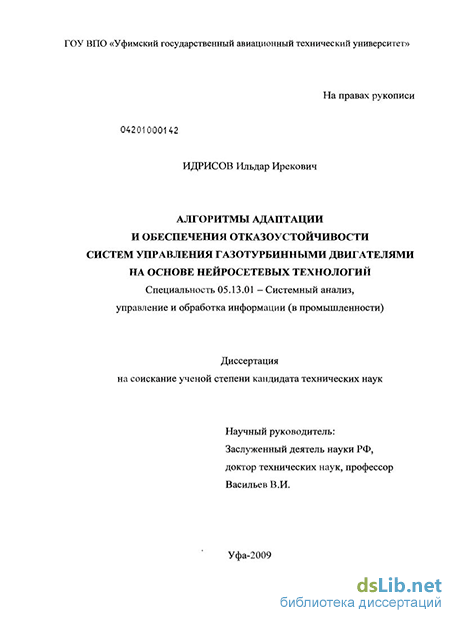 ГОУ ВПО «Уфимский государственный авиационный технический университет»

На правах рукописи

04201000142

ИДРИСОВ Ильдар Ирекович

АЛГОРИТМЫ АДАПТАЦИИ И ОБЕСПЕЧЕНИЯ ОТКАЗОУСТОЙЧИВОСТИ СИСТЕМ УПРАВЛЕНИЯ ГАЗОТУРБИННЫМИ ДВИГАТЕЛЯМИ НА ОСНОВЕ НЕЙРОСЕТЕВЫХ ТЕХНОЛОГИЙ

Специальность 05.13.01 – Системный анализ, управление и обработка информации (в промышленности)

Диссертация
на соискание ученой степени кандидата технических наук

Научный руководитель:
Заслуженный деятель науки РФ,
доктор технических наук, профессор
Васильев В.И.

Уфа-2009

dsLib.net
библиотека диссертаций